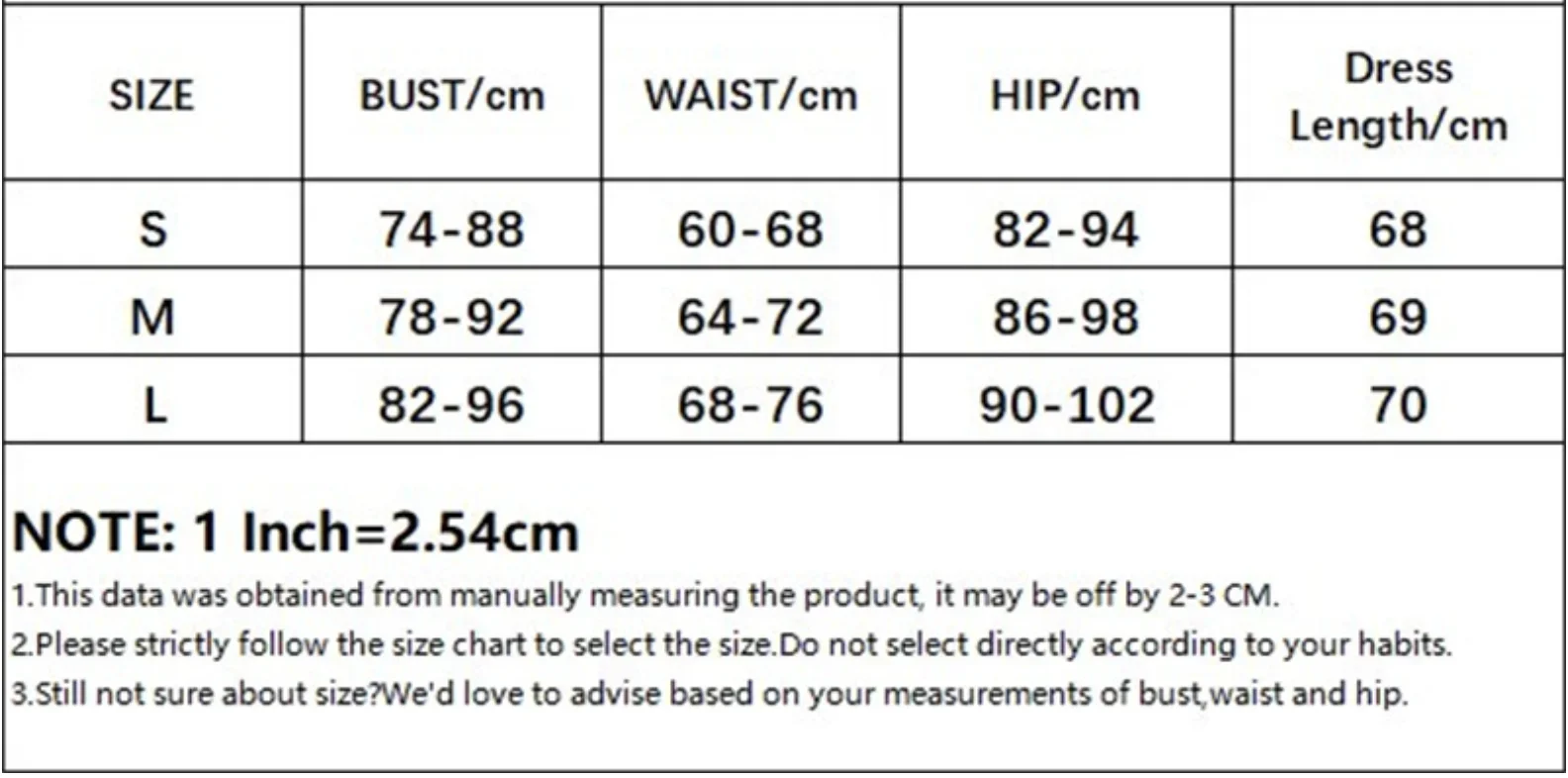 | SIZE | BUST/cm | WAIST/cm | HIP/cm | Dress Length/cm |
|---|---|---|---|---|
| S | 74-88 | 60-68 | 82-94 | 68 |
| M | 78-92 | 64-72 | 86-98 | 69 |
| L | 82-96 | 68-76 | 90-102 | 70 |

NOTE: 1 Inch=2.54cm

1.This data was obtained from manually measuring the product, it may be off by 2-3 CM.

2.Please strictly follow the size chart to select the size.Do not select directly according to your habits.

3.Still not sure about size?We'd love to advise based on your measurements of bust,waist and hip.